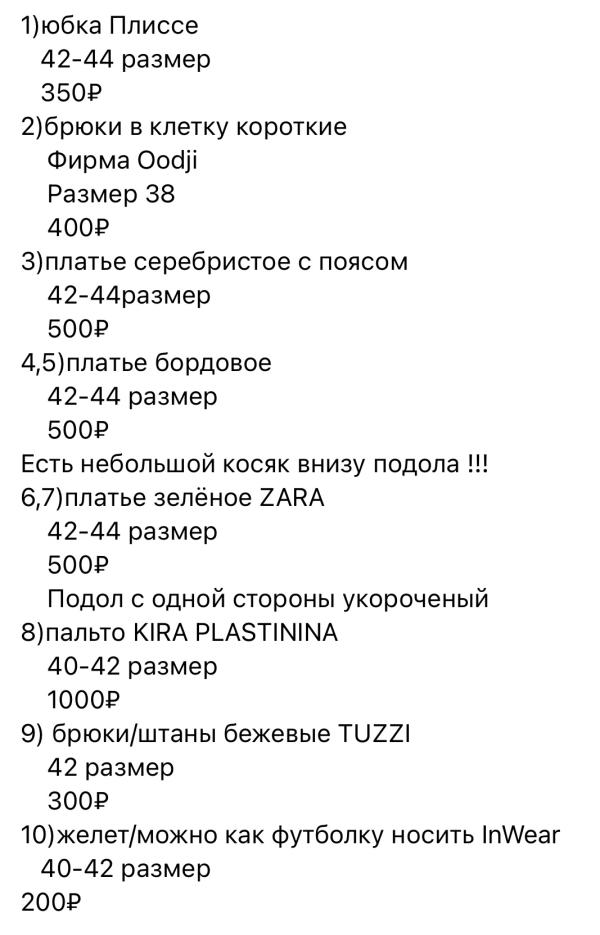 1)юбка Плиссе
42-44 размер
350₽
2)брюки в клетку короткие
Фирма Oodji
Размер 38
400₽
3)платье серебристое с поясом
42-44размер
500₽
4,5)платье бордовое
42-44 размер
500₽
Есть небольшой косяк внизу подола !!!
6,7)платье зелёное ZARA
42-44 размер
500₽
Подол с одной стороны укороченый
8)пальто KIRA PLASTININA
40-42 размер
1000₽
9) брюки/штаны бежевые TUZZI
42 размер
300₽
10)желет/можно как футболку носить InWear
40-42 размер
200₽